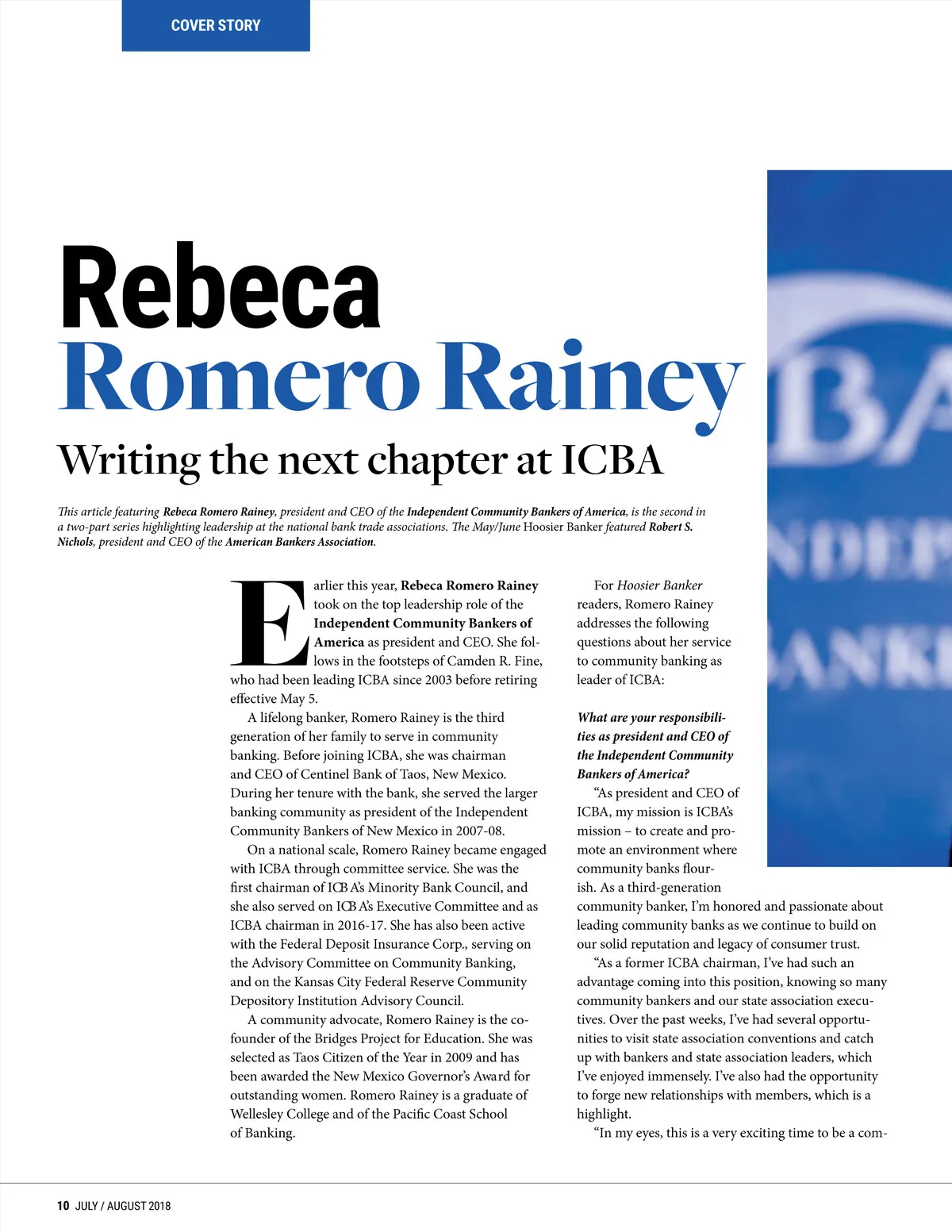 COVER STORY

Rebeca
Romero Rainey

Writing the next chapter at ICBA

This article featuring Rebeca Romero Rainey, president and CEO of the Independent Community Bankers of America, is the second in a two-part series highlighting leadership at the national bank trade associations. The May/June Hoosier Banker featured Robert S. Nichols, president and CEO of the American Bankers Association.

Earlier this year, Rebeca Romero Rainey took on the top leadership role of the Independent Community Bankers of America as president and CEO. She follows in the footsteps of Camden R. Fine, who had been leading ICBA since 2003 before retiring effective May 5.

A lifelong banker, Romero Rainey is the third generation of her family to serve in community banking. Before joining ICBA, she was chairman and CEO of Centinel Bank of Taos, New Mexico. During her tenure with the bank, she served the larger banking community as president of the Independent Community Bankers of New Mexico in 2007-08.

On a national scale, Romero Rainey became engaged with ICBA through committee service. She was the first chairman of ICBA's Minority Bank Council, and she also served on ICBA's Executive Committee and as ICBA chairman in 2016-17. She has also been active with the Federal Deposit Insurance Corp., serving on the Advisory Committee on Community Banking, and on the Kansas City Federal Reserve Community Depository Institution Advisory Council.

A community advocate, Romero Rainey is the co-founder of the Bridges Project for Education. She was selected as Taos Citizen of the Year in 2009 and has been awarded the New Mexico Governor's Award for outstanding women. Romero Rainey is a graduate of Wellesley College and of the Pacific Coast School of Banking.

For Hoosier Banker readers, Romero Rainey addresses the following questions about her service to community banking as leader of ICBA:

What are your responsibilities as president and CEO of the Independent Community Bankers of America?

"As president and CEO of ICBA, my mission is ICBA's mission – to create and promote an environment where community banks flourish. As a third-generation community banker, I'm honored and passionate about leading community banks as we continue to build on our solid reputation and legacy of consumer trust.

"As a former ICBA chairman, I've had such an advantage coming into this position, knowing so many community bankers and our state association executives. Over the past weeks, I've had several opportunities to visit state association conventions and catch up with bankers and state association leaders, which I've enjoyed immensely. I've also had the opportunity to forge new relationships with members, which is a highlight.

"In my eyes, this is a very exciting time to be a com-

10 JULY / AUGUST 2018